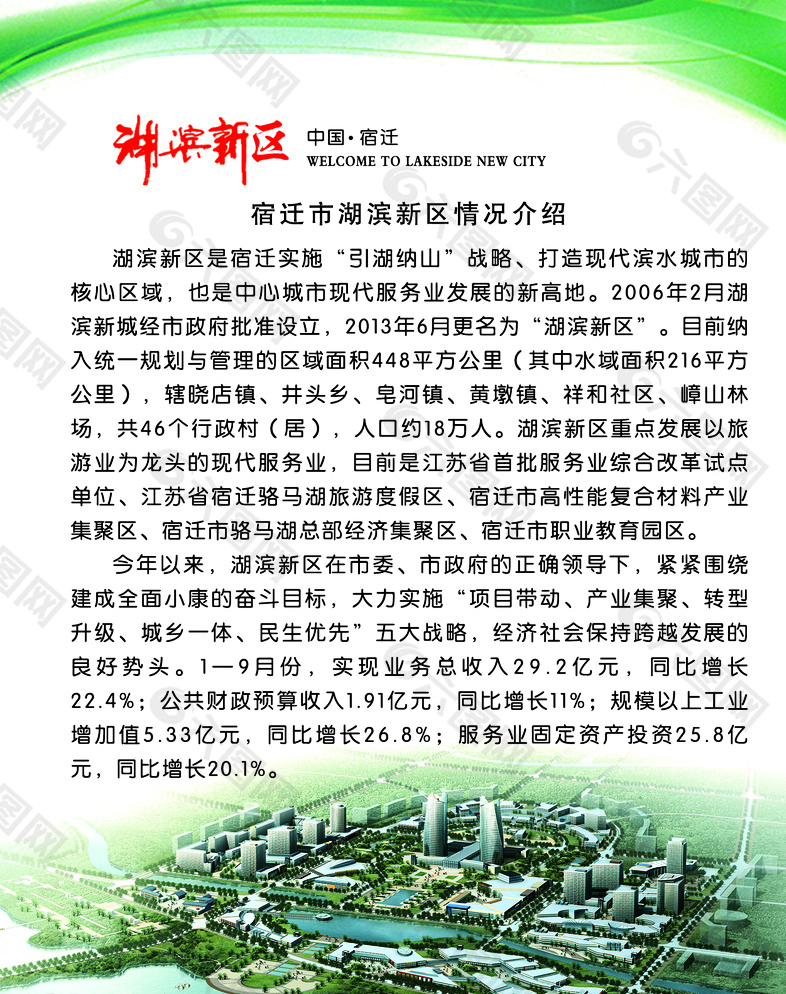 湖滨新区 中国·宿迁
WELCOME TO LAKESIDE NEW CITY

宿迁市湖滨新区情况介绍

湖滨新区是宿迁实施“引湖纳山”战略、打造现代滨水城市的核心区域，也是中心城市现代服务业发展的新高地。2006年2月湖滨新城经市政府批准设立，2013年6月更名为“湖滨新区”。目前纳入统一规划与管理的区域面积448平方公里（其中水域面积216平方公里），辖晓店镇、井头乡、皂河镇、黄墩镇、祥和社区、嶂山林场，共46个行政村（居），人口约18万人。湖滨新区重点发展以旅游业为龙头的现代服务业，目前是江苏省首批服务业综合改革试点单位、江苏省宿迁骆马湖旅游度假区、宿迁市高性能复合材料产业集聚区、宿迁市骆马湖总部经济集聚区、宿迁市职业教育园区。

今年以来，湖滨新区在市委、市政府的正确领导下，紧紧围绕建成全面小康的奋斗目标，大力实施“项目带动、产业集聚、转型升级、城乡一体、民生优先”五大战略，经济社会保持跨越发展的良好势头。1—9月份，实现业务总收入29.2亿元，同比增长22.4%；公共财政预算收入1.91亿元，同比增长11%；规模以上工业增加值5.33亿元，同比增长26.8%；服务业固定资产投资25.8亿元，同比增长20.1%。